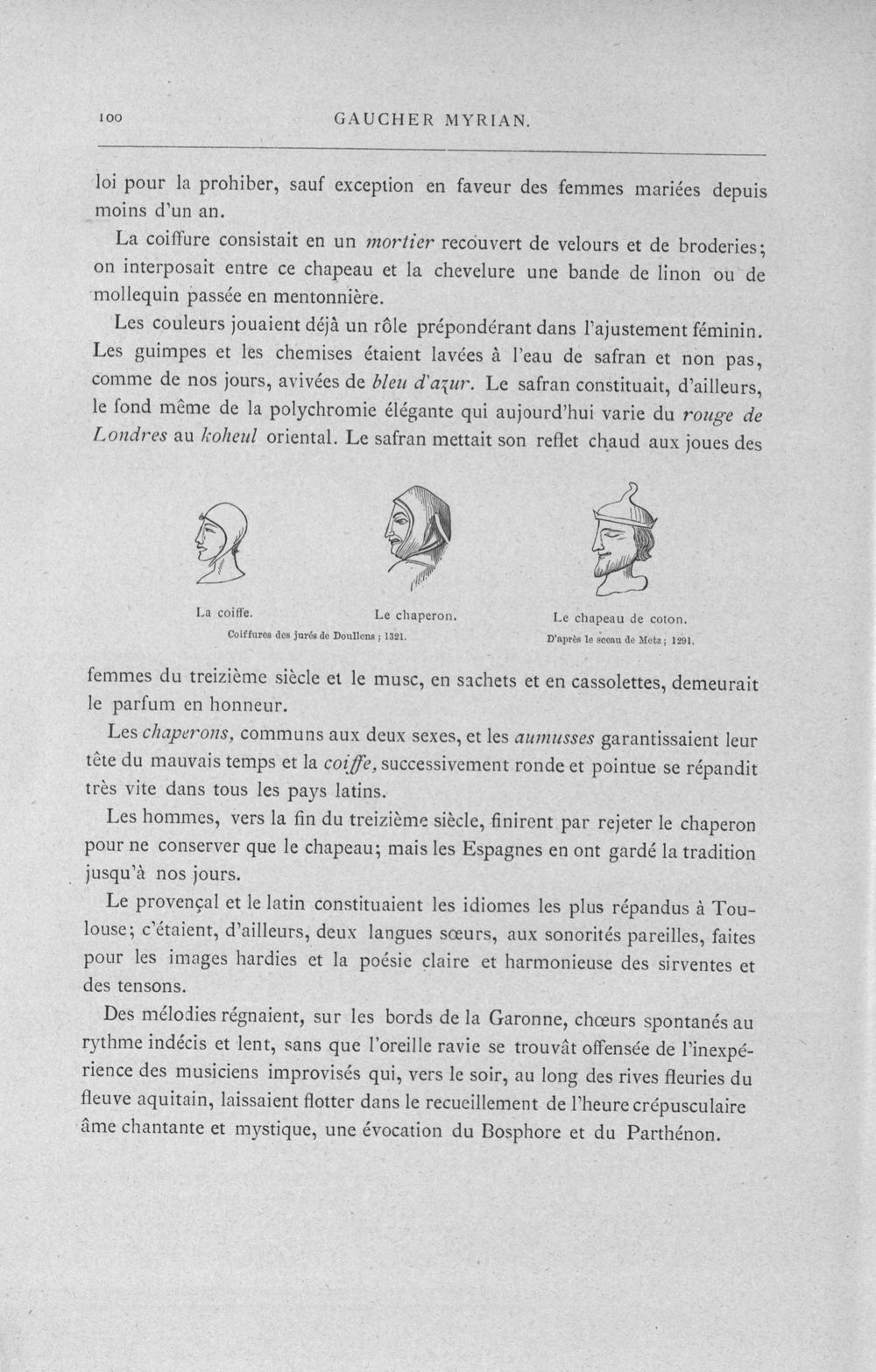 100 GAUCHER MYRIAN.

loi pour la prohiber, sauf exception en faveur des femmes mariées depuis moins d'un an.

La coiffure consistait en un mortier recouvert de velours et de broderies; on interposait entre ce chapeau et la chevelure une bande de linon ou de mollequin passée en mentonnière.

Les couleurs jouaient déjà un rôle prépondérant dans l'ajustement féminin. Les guimpes et les chemises étaient lavées à l'eau de safran et non pas, comme de nos jours, avivées de bleu d'azur. Le safran constituait, d'ailleurs, le fond même de la polychromie élégante qui aujourd'hui varie du rouge de Londres au koheul oriental. Le safran mettait son reflet chaud aux joues des

La coiffe. Le chaperon.
Coiffures des jurés de Doullens ; 1321.

Le chapeau de coton.
D'après le sceau de Metz ; 1291.

femmes du treizième siècle et le musc, en sachets et en cassolettes, demeurait le parfum en honneur.

Les chaperons, communs aux deux sexes, et les aumusses garantissaient leur tête du mauvais temps et la coiffe, successivement ronde et pointue se répandit très vite dans tous les pays latins.

Les hommes, vers la fin du treizième siècle, finirent par rejeter le chaperon pour ne conserver que le chapeau; mais les Espagnes en ont gardé la tradition jusqu'à nos jours.

Le provençal et le latin constituaient les idiomes les plus répandus à Toulouse; c'étaient, d'ailleurs, deux langues sœurs, aux sonorités pareilles, faites pour les images hardies et la poésie claire et harmonieuse des sirventes et des tensons.

Des mélodies régnaient, sur les bords de la Garonne, chœurs spontanés au rythme indécis et lent, sans que l'oreille ravie se trouvât offensée de l'inexpérience des musiciens improvisés qui, vers le soir, au long des rives fleuries du fleuve aquitain, laissaient flotter dans le recueillement de l'heure crépusculaire âme chantante et mystique, une évocation du Bosphore et du Parthénon.